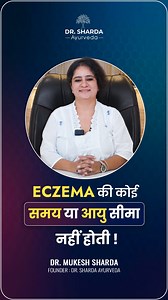 DR. SHARDA
Ayurveda

ECZEMA की कोई समय या आयु सीमा नहीं होती !

DR. MUKESH SHARDA
FOUNDER : DR. SHARDA AYURVEDA